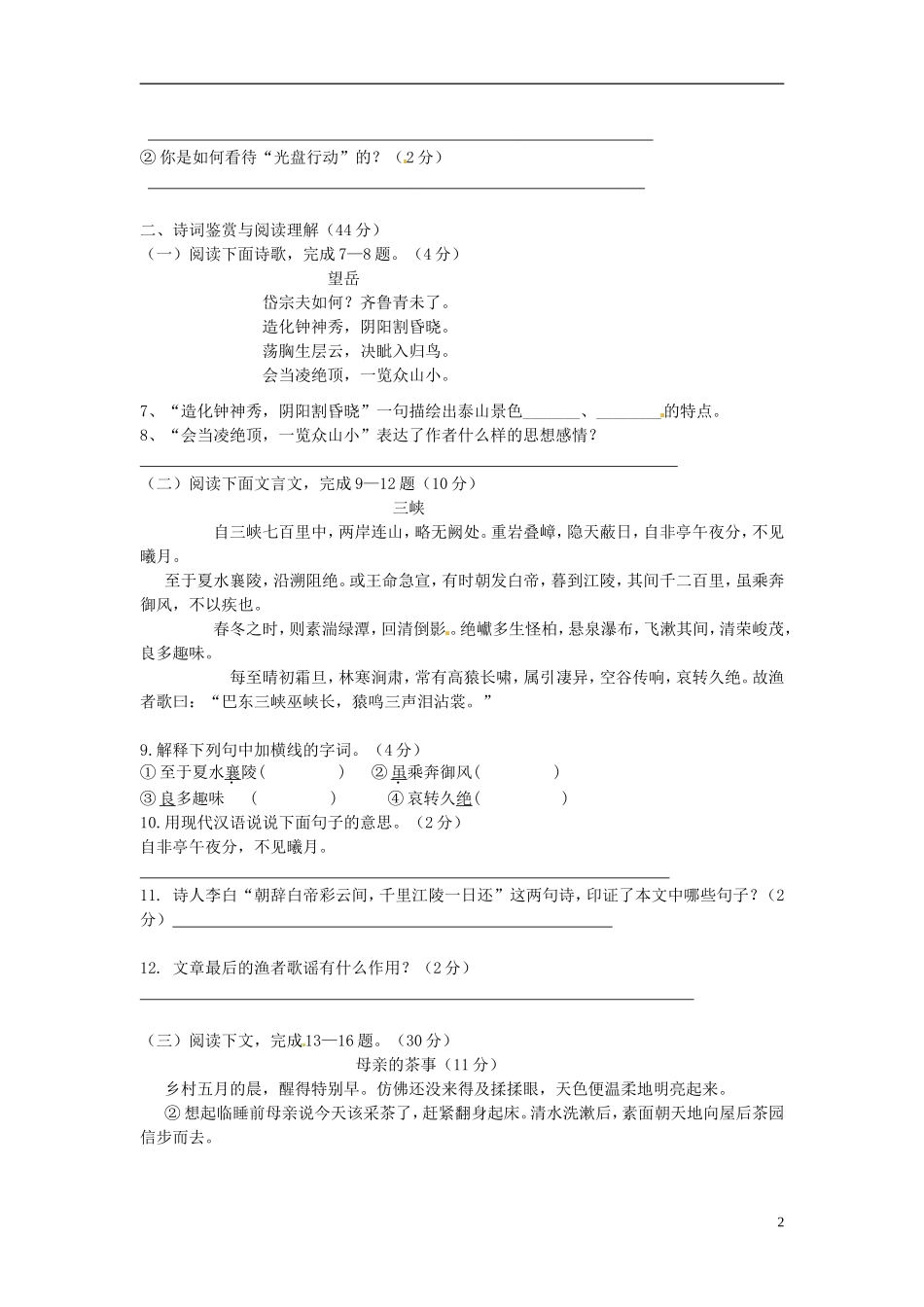 ② 你是如何看待“光盘行动”的？（2分）

二、诗词鉴赏与阅读理解（44分）
（一）阅读下面诗歌，完成7—8题。（4分）
望岳
岱宗夫如何？齐鲁青未了。
造化钟神秀，阴阳割昏晓。
荡胸生层云，决眦入归鸟。
会当凌绝顶，一览众山小。

7、“造化钟神秀，阴阳割昏晓”一句描绘出泰山景色_______、________的特点。
8、“会当凌绝顶，一览众山小”表达了作者什么样的思想感情？

（二）阅读下面文言文，完成9—12题（10分）
三峡
自三峡七百里中，两岸连山，略无阙处。重岩叠嶂，隐天蔽日，自非亭午夜分，不见曦月。

至于夏水襄陵，沿溯阻绝。或王命急宣，有时朝发白帝，暮到江陵，其间千二百里，虽乘奔御风，不以疾也。

春冬之时，则素湍绿潭，回清倒影。绝巘多生怪柏，悬泉瀑布，飞漱其间，清荣峻茂，良多趣味。

每至晴初霜旦，林寒涧肃，常有高猿长啸，属引凄异，空谷传响，哀转久绝。故渔者歌曰：“巴东三峡巫峡长，猿鸣三声泪沾裳。”

9.解释下列句中加横线的字词。（4分）
① 至于夏水襄陵（ ） ② 虽乘奔御风（ ）
③ 良多趣味 （ ） ④ 哀转久绝（ ）
10.用现代汉语说说下面句子的意思。（2分）
自非亭午夜分，不见曦月。

11. 诗人李白“朝辞白帝彩云间，千里江陵一日还”这两句诗，印证了本文中哪些句子？（2分）

12. 文章最后的渔者歌谣有什么作用？（2分）

（三）阅读下文，完成13—16题。（30分）
母亲的茶事（11分）
乡村五月的晨，醒得特别早。仿佛还没来得及揉揉眼，天色便温柔地明亮起来。
② 想起临睡前母亲说今天该采茶了，赶紧翻身起床。清水洗漱后，素面朝天地向屋后茶园信步而去。

2